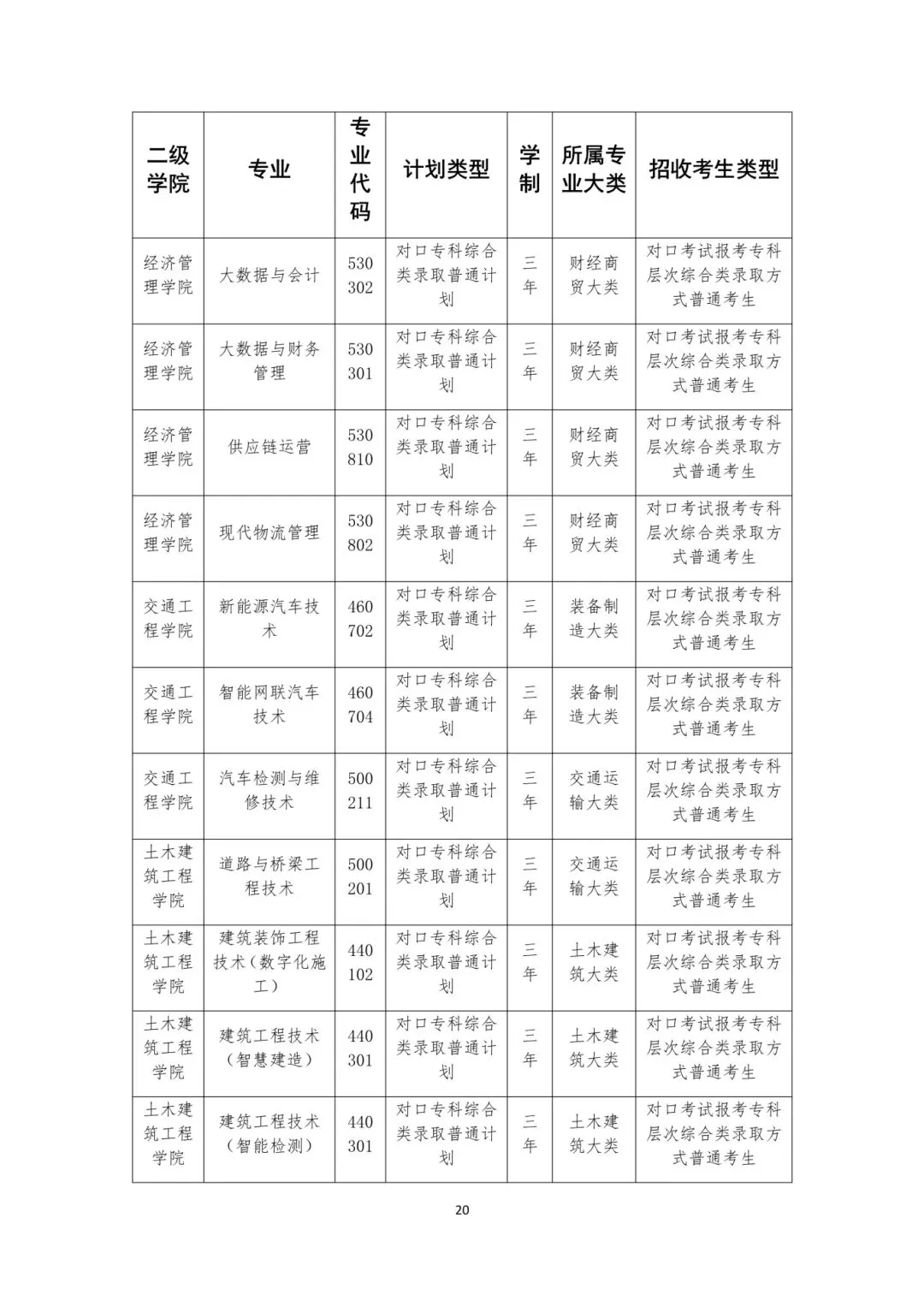 | 二级学院 | 专业 | 专业代码 | 计划类型 | 学制 | 所属专业大类 | 招收考生类型 |
|---|---|---|---|---|---|---|
| 经济管理学院 | 大数据与会计 | 530302 | 对口专科综合类录取普通计划 | 三年 | 财经商贸大类 | 对口考试报考专科层次综合类录取方式普通考生 |
| 经济管理学院 | 大数据与财务管理 | 530301 | 对口专科综合类录取普通计划 | 三年 | 财经商贸大类 | 对口考试报考专科层次综合类录取方式普通考生 |
| 经济管理学院 | 供应链运营 | 530810 | 对口专科综合类录取普通计划 | 三年 | 财经商贸大类 | 对口考试报考专科层次综合类录取方式普通考生 |
| 经济管理学院 | 现代物流管理 | 530802 | 对口专科综合类录取普通计划 | 三年 | 财经商贸大类 | 对口考试报考专科层次综合类录取方式普通考生 |
| 交通工程学院 | 新能源汽车技术 | 460702 | 对口专科综合类录取普通计划 | 三年 | 装备制造大类 | 对口考试报考专科层次综合类录取方式普通考生 |
| 交通工程学院 | 智能网联汽车技术 | 460704 | 对口专科综合类录取普通计划 | 三年 | 装备制造大类 | 对口考试报考专科层次综合类录取方式普通考生 |
| 交通工程学院 | 汽车检测与维修技术 | 500211 | 对口专科综合类录取普通计划 | 三年 | 交通运输大类 | 对口考试报考专科层次综合类录取方式普通考生 |
| 土木建筑工程学院 | 道路与桥梁工程技术 | 500201 | 对口专科综合类录取普通计划 | 三年 | 交通运输大类 | 对口考试报考专科层次综合类录取方式普通考生 |
| 土木建筑工程学院 | 建筑装饰工程技术（数字化施工） | 440102 | 对口专科综合类录取普通计划 | 三年 | 土木建筑大类 | 对口考试报考专科层次综合类录取方式普通考生 |
| 土木建筑工程学院 | 建筑工程技术（智慧建造） | 440301 | 对口专科综合类录取普通计划 | 三年 | 土木建筑大类 | 对口考试报考专科层次综合类录取方式普通考生 |
| 土木建筑工程学院 | 建筑工程技术（智能检测） | 440301 | 对口专科综合类录取普通计划 | 三年 | 土木建筑大类 | 对口考试报考专科层次综合类录取方式普通考生 |

20